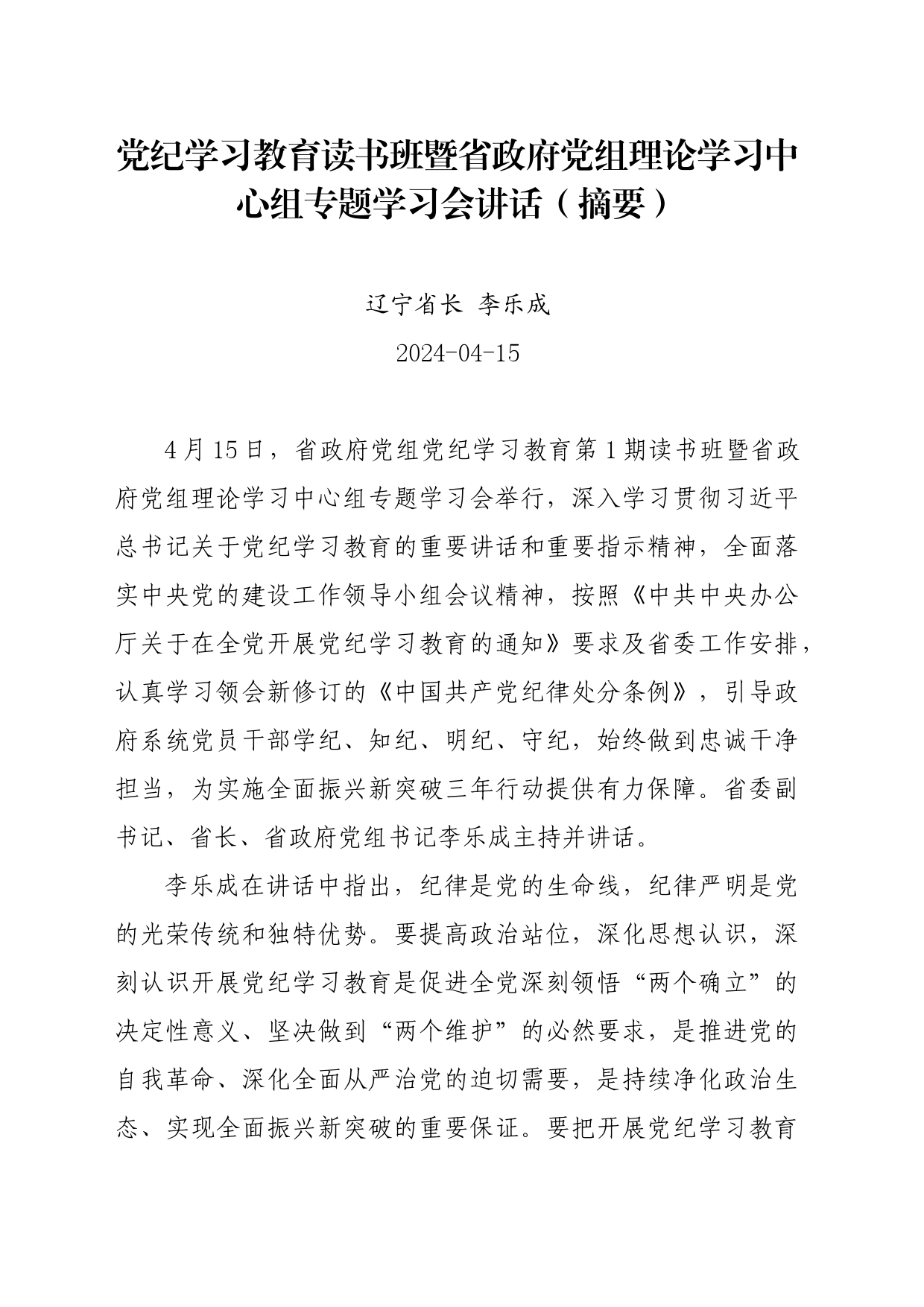 党纪学习教育读书班暨省政府党组理论学习中心组专题学习会讲话（摘要）

辽宁省长 李乐成

2024-04-15

4月15日，省政府党组党纪学习教育第1期读书班暨省政府党组理论学习中心组专题学习会举行，深入学习贯彻习近平总书记关于党纪学习教育的重要讲话和重要指示精神，全面落实中央党的建设工作领导小组会议精神，按照《中共中央办公厅关于在全党开展党纪学习教育的通知》要求及省委工作安排，认真学习领会新修订的《中国共产党纪律处分条例》，引导政府系统党员干部学纪、知纪、明纪、守纪，始终做到忠诚干净担当，为实施全面振兴新突破三年行动提供有力保障。省委副书记、省长、省政府党组书记李乐成主持并讲话。

李乐成在讲话中指出，纪律是党的生命线，纪律严明是党的光荣传统和独特优势。要提高政治站位，深化思想认识，深刻认识开展党纪学习教育是促进全党深刻领悟“两个确立”的决定性意义、坚决做到“两个维护”的必然要求，是推进党的自我革命、深化全面从严治党的迫切需要，是持续净化政治生态、实现全面振兴新突破的重要保证。要把开展党纪学习教育